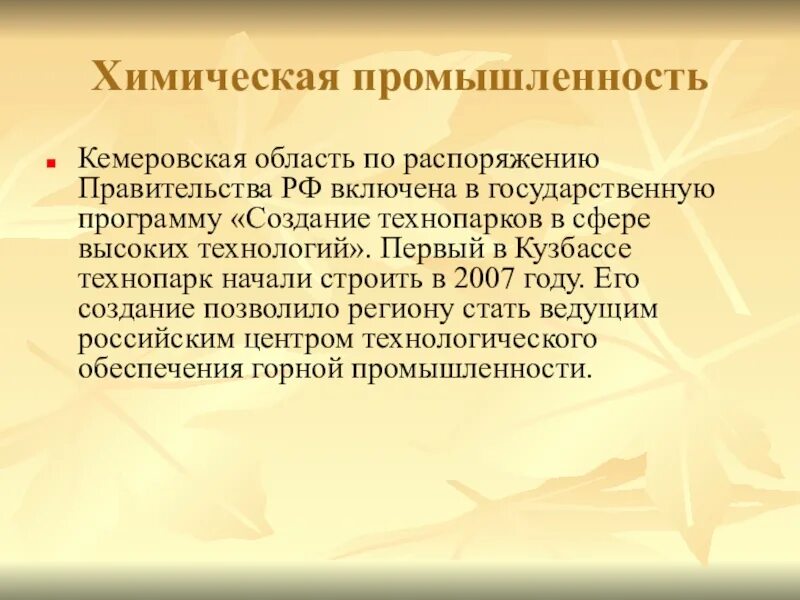 Химическая промышленность

Кемеровская область по распоряжению Правительства РФ включена в государственную программу «Создание технопарков в сфере высоких технологий». Первый в Кузбассе технопарк начали строить в 2007 году. Его создание позволило региону стать ведущим российским центром технологического обеспечения горной промышленности.